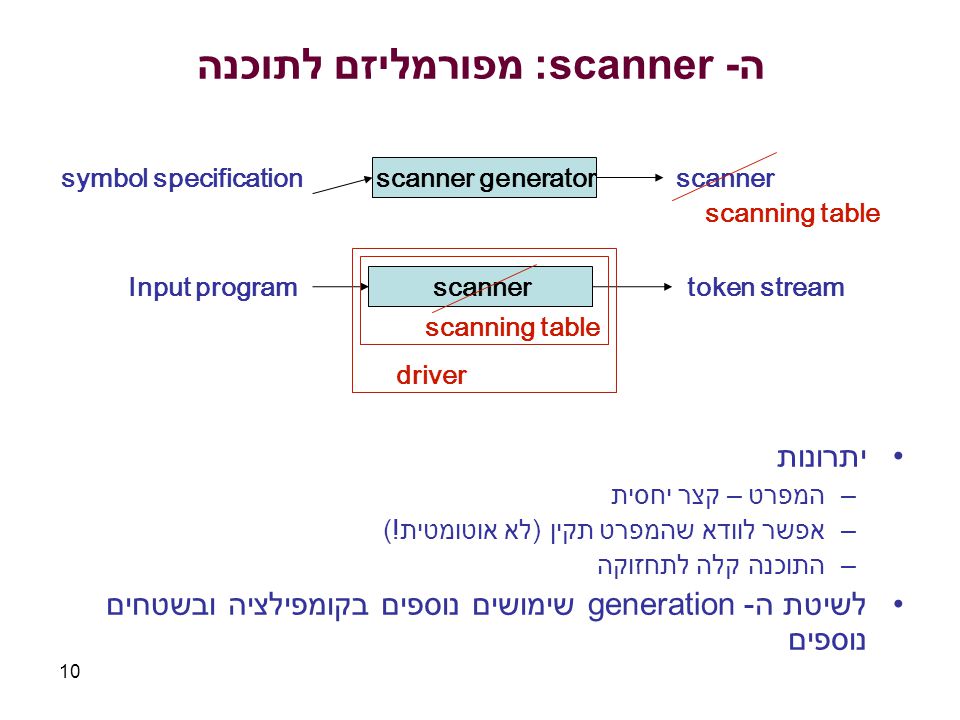 ה- scanner: מפורמליזם לתוכנה

symbol specification
scanner generator
scanner
scanning table

Input program
scanner
token stream
scanning table
driver

• יתרונות
– המפרט – קצר יחסית
– אפשר לוודא שהמפרט תקין (לא אוטומטית!)
– התוכנה קלה לתחזוקה
• לשיטת ה- generation שימושים נוספים בקומפילציה ובשטחים נוספים

10